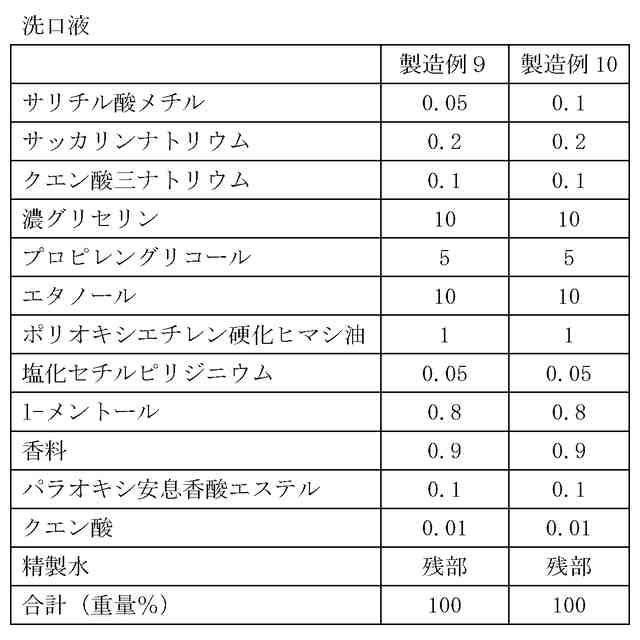 洗口液

| | 製造例 9 | 製造例 10 |
|---|---|---|
| サリチル酸メチル | 0.05 | 0.1 |
| サッカリンナトリウム | 0.2 | 0.2 |
| クエン酸三ナトリウム | 0.1 | 0.1 |
| 濃グリセリン | 10 | 10 |
| プロピレングリコール | 5 | 5 |
| エタノール | 10 | 10 |
| ポリオキシエチレン硬化ヒマシ油 | 1 | 1 |
| 塩化セチルピリジニウム | 0.05 | 0.05 |
| l-メントール | 0.8 | 0.8 |
| 香料 | 0.9 | 0.9 |
| パラオキシ安息香酸エステル | 0.1 | 0.1 |
| クエン酸 | 0.01 | 0.01 |
| 精製水 | 残部 | 残部 |
| 合計（重量%） | 100 | 100 |